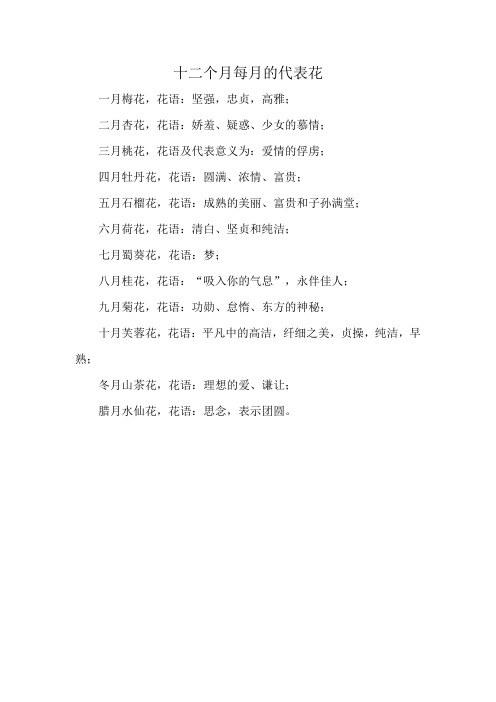 十二个月每月的代表花

一月梅花，花语：坚强，忠贞，高雅；

二月杏花，花语：娇羞、疑惑、少女的慕情；

三月桃花，花语及代表意义为：爱情的俘虏；

四月牡丹花，花语：圆满、浓情、富贵；

五月石榴花，花语：成熟的美丽、富贵和子孙满堂；

六月荷花，花语：清白、坚贞和纯洁；

七月蜀葵花，花语：梦；

八月桂花，花语：“吸入你的气息”，永伴佳人；

九月菊花，花语：功勋、怠惰、东方的神秘；

十月芙蓉花，花语：平凡中的高洁，纤细之美，贞操，纯洁，早熟；

冬月山茶花，花语：理想的爱、谦让；

腊月水仙花，花语：思念，表示团圆。